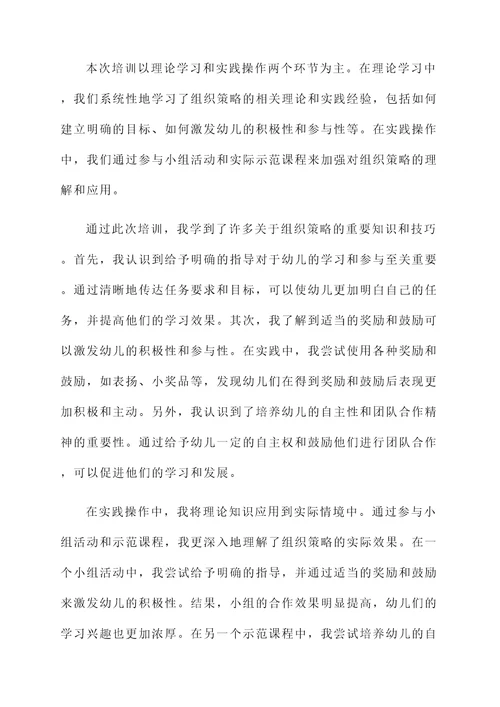 本次培训以理论学习和实践操作两个环节为主。在理论学习中，我们系统性地学习了组织策略的相关理论和实践经验，包括如何建立明确的目标、如何激发幼儿的积极性和参与性等。在实践操作中，我们通过参与小组活动和实际示范课程来加强对组织策略的理解和应用。

通过此次培训，我学到了许多关于组织策略的重要知识和技巧。首先，我认识到给予明确的指导对于幼儿的学习和参与至关重要。通过清晰地传达任务要求和目标，可以使幼儿更加明白自己的任务，并提高他们的学习效果。其次，我了解到适当的奖励和鼓励可以激发幼儿的积极性和参与性。在实践中，我尝试使用各种奖励和鼓励，如表扬、小奖品等，发现幼儿们在得到奖励和鼓励后表现更加积极和主动。另外，我认识到了培养幼儿的自主性和团队合作精神的重要性。通过给予幼儿一定的自主权和鼓励他们进行团队合作，可以促进他们的学习和发展。

在实践操作中，我将理论知识应用到实际情境中。通过参与小组活动和示范课程，我更深入地理解了组织策略的实际效果。在一个小组活动中，我尝试给予明确的指导，并通过适当的奖励和鼓励来激发幼儿的积极性。结果，小组的合作效果明显提高，幼儿们的学习兴趣也更加浓厚。在另一个示范课程中，我尝试培养幼儿的自